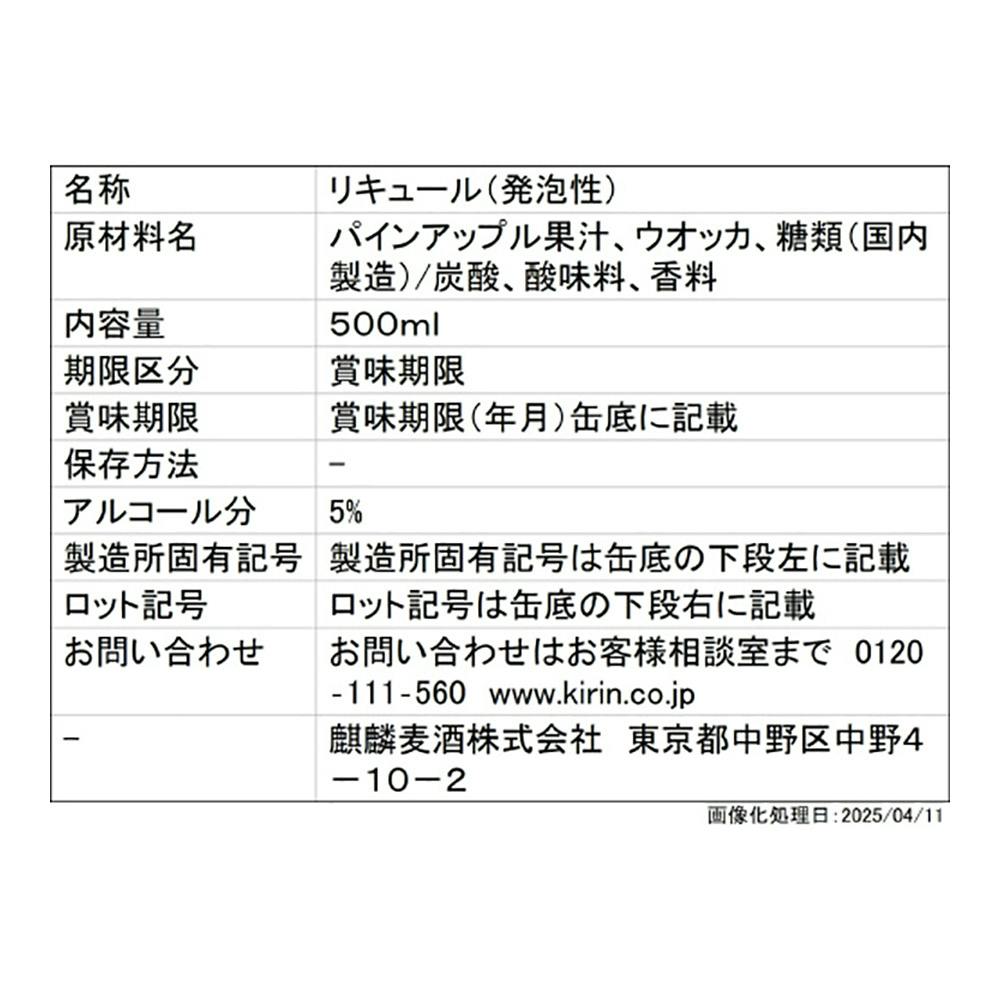 | 名称 | リキュール(発泡性) |
|---|---|
| 原材料名 | パインアップル果汁、ウオッカ、糖類(国内製造)/炭酸、酸味料、香料 |
| 内容量 | 500ml |
| 期限区分 | 賞味期限 |
| 賞味期限 | 賞味期限(年月)缶底に記載 |
| 保存方法 | - |
| アルコール分 | 5% |
| 製造所固有記号 | 製造所固有記号は缶底の下段左に記載 |
| ロット記号 | ロット記号は缶底の下段右に記載 |
| お問い合わせ | お問い合わせはお客様相談室まで 0120-111-560 www.kirin.co.jp |
| - | 麒麟麦酒株式会社 東京都中野区中野4－10－2 |

画像化処理日:2025/04/11